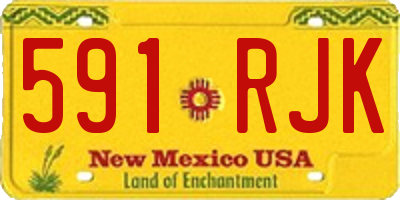 591 RJK

New Mexico USA
Land of Enchantment